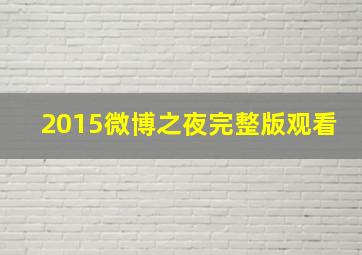 2015微博之夜完整版观看